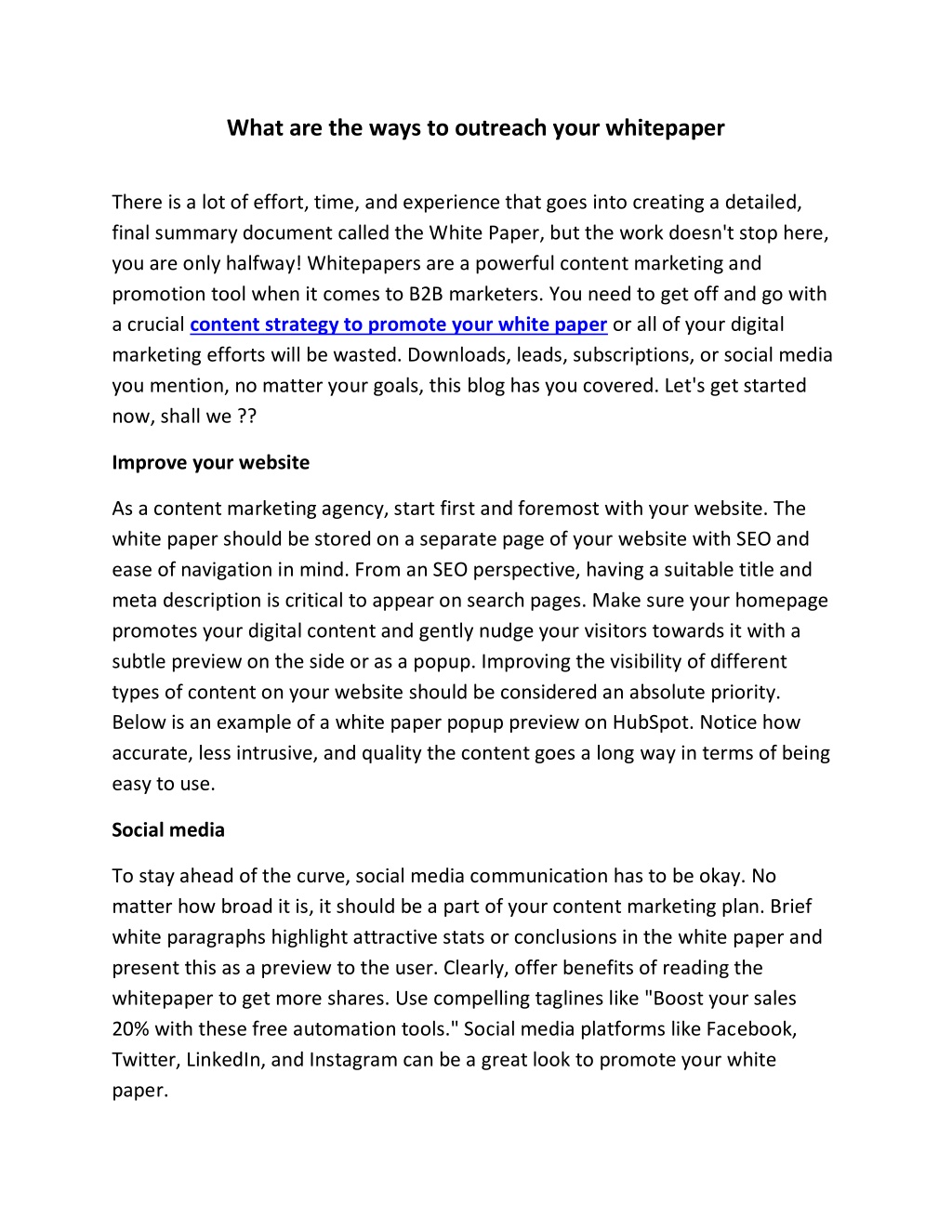 What are the ways to outreach your whitepaper

There is a lot of effort, time, and experience that goes into creating a detailed, final summary document called the White Paper, but the work doesn't stop here, you are only halfway! Whitepapers are a powerful content marketing and promotion tool when it comes to B2B marketers. You need to get off and go with a crucial content strategy to promote your white paper or all of your digital marketing efforts will be wasted. Downloads, leads, subscriptions, or social media you mention, no matter your goals, this blog has you covered. Let's get started now, shall we ??

Improve your website

As a content marketing agency, start first and foremost with your website. The white paper should be stored on a separate page of your website with SEO and ease of navigation in mind. From an SEO perspective, having a suitable title and meta description is critical to appear on search pages. Make sure your homepage promotes your digital content and gently nudge your visitors towards it with a subtle preview on the side or as a popup. Improving the visibility of different types of content on your website should be considered an absolute priority. Below is an example of a white paper popup preview on HubSpot. Notice how accurate, less intrusive, and quality the content goes a long way in terms of being easy to use.

Social media

To stay ahead of the curve, social media communication has to be okay. No matter how broad it is, it should be a part of your content marketing plan. Brief white paragraphs highlight attractive stats or conclusions in the white paper and present this as a preview to the user. Clearly, offer benefits of reading the whitepaper to get more shares. Use compelling taglines like "Boost your sales 20% with these free automation tools." Social media platforms like Facebook, Twitter, LinkedIn, and Instagram can be a great look to promote your white paper.